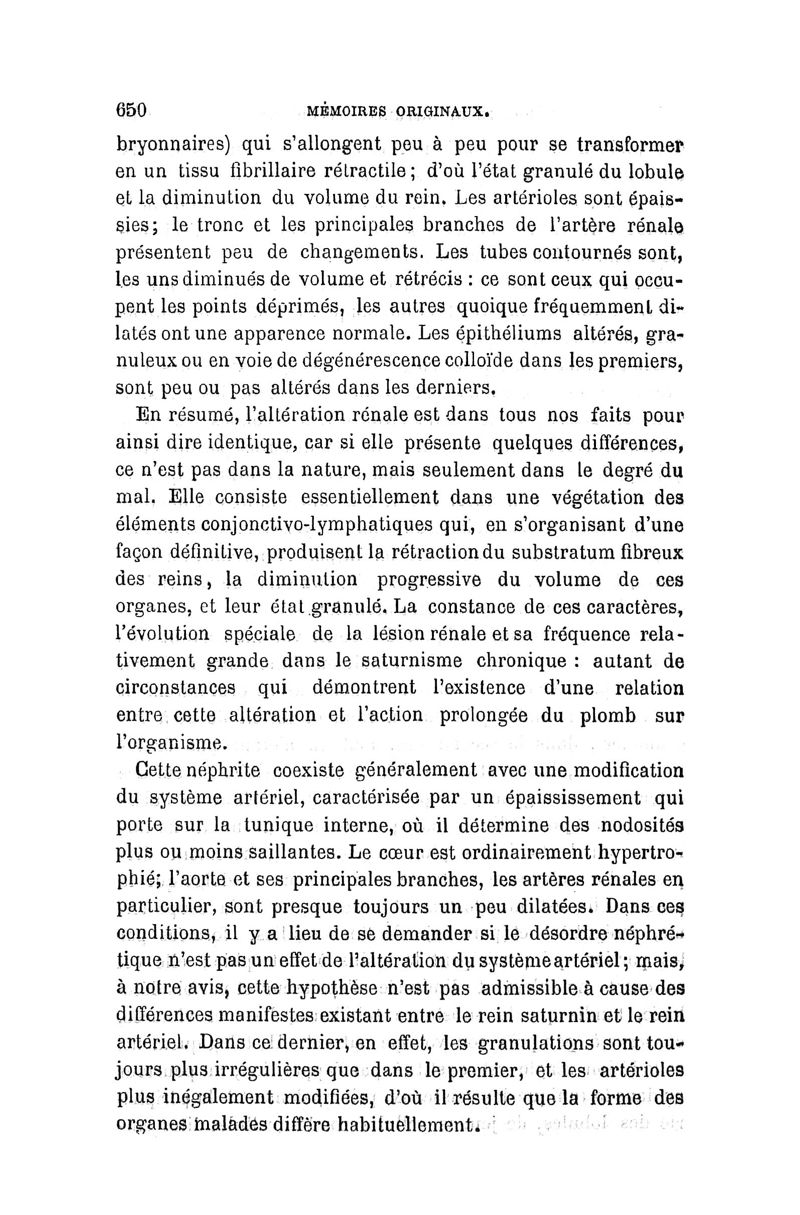 650 MÉMOIRES ORIGINAUX.

bryonnaires) qui s'allongent peu à peu pour se transformer en un tissu fibrillaire rétractile; d'où l'état granulé du lobule et la diminution du volume du rein. Les artérioles sont épaissies; le tronc et les principales branches de l'artère rénale présentent peu de changements. Les tubes contournés sont, les uns diminués de volume et rétrécis : ce sont ceux qui occupent les points déprimés, les autres quoique fréquemment dilatés ont une apparence normale. Les épithéliums altérés, granuleux ou en voie de dégénérescence colloïde dans les premiers, sont peu ou pas altérés dans les derniers.

En résumé, l'altération rénale est dans tous nos faits pour ainsi dire identique, car si elle présente quelques différences, ce n'est pas dans la nature, mais seulement dans le degré du mal. Elle consiste essentiellement dans une végétation des éléments conjonctivo-lymphatiques qui, en s'organisant d'une façon définitive, produisent la rétraction du substratum fibreux des reins, la diminution progressive du volume de ces organes, et leur état granulé. La constance de ces caractères, l'évolution spéciale de la lésion rénale et sa fréquence relativement grande dans le saturnisme chronique : autant de circonstances qui démontrent l'existence d'une relation entre cette altération et l'action prolongée du plomb sur l'organisme.

Cette néphrite coexiste généralement avec une modification du système artériel, caractérisée par un épaississement qui porte sur la tunique interne, où il détermine des nodosités plus ou moins saillantes. Le cœur est ordinairement hypertrophié; l'aorte et ses principales branches, les artères rénales en particulier, sont presque toujours un peu dilatées. Dans ces conditions, il y a lieu de se demander si le désordre néphrétique n'est pas un effet de l'altération du système artériel; mais, à notre avis, cette hypothèse n'est pas admissible à cause des différences manifestes existant entre le rein saturnin et le rein artériel. Dans ce dernier, en effet, les granulations sont toujours plus irrégulières que dans le premier, et les artérioles plus inégalement modifiées, d'où il résulte que la forme des organes malades diffère habituellement.